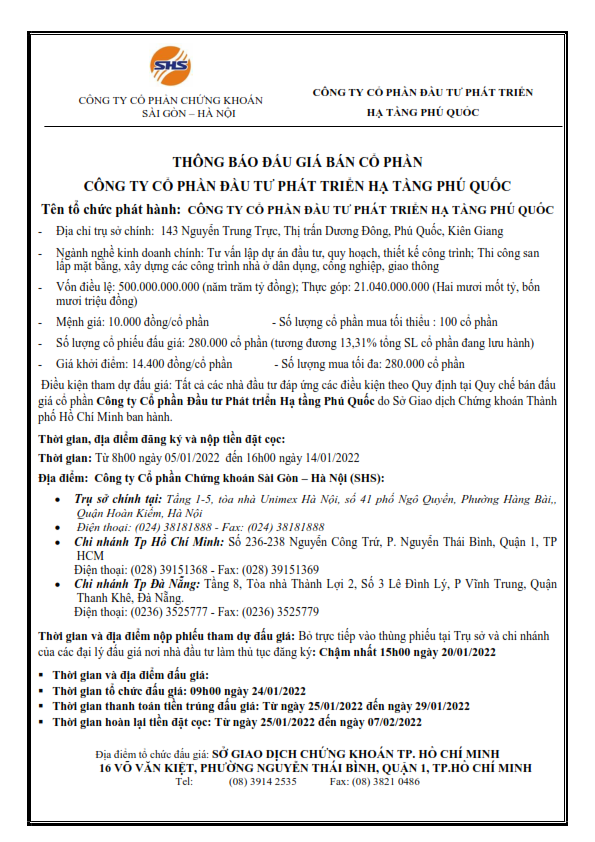 SHS

CÔNG TY CỔ PHẦN CHỨNG KHOÁN SÀI GÒN – HÀ NỘI

CÔNG TY CỔ PHẦN ĐẦU TƯ PHÁT TRIỂN HẠ TẦNG PHÚ QUỐC

THÔNG BÁO ĐẤU GIÁ BÁN CỔ PHẦN
CÔNG TY CỔ PHẦN ĐẦU TƯ PHÁT TRIỂN HẠ TẦNG PHÚ QUỐC

Tên tổ chức phát hành: CÔNG TY CỔ PHẦN ĐẦU TƯ PHÁT TRIỂN HẠ TẦNG PHÚ QUỐC

- Địa chỉ trụ sở chính: 143 Nguyễn Trung Trực, Thị trấn Dương Đông, Phú Quốc, Kiên Giang
- Ngành nghề kinh doanh chính: Tư vấn lập dự án đầu tư, quy hoạch, thiết kế công trình; Thi công san lấp mặt bằng, xây dựng các công trình nhà ở dân dụng, công nghiệp, giao thông
- Vốn điều lệ: 500.000.000.000 (năm trăm tỷ đồng); Thực góp: 21.040.000.000 (Hai mươi mốt tỷ, bốn mươi triệu đồng)
- Mệnh giá: 10.000 đồng/cổ phần - Số lượng cổ phần mua tối thiểu : 100 cổ phần
- Số lượng cổ phiếu đấu giá: 280.000 cổ phần (tương đương 13,31% tổng SL cổ phần đang lưu hành)
- Giá khởi điểm: 14.400 đồng/cổ phần - Số lượng mua tối đa: 280.000 cổ phần

Điều kiện tham dự đấu giá: Tất cả các nhà đầu tư đáp ứng các điều kiện theo Quy định tại Quy chế bán đấu giá cổ phần Công ty Cổ phần Đầu tư Phát triển Hạ tầng Phú Quốc do Sở Giao dịch Chứng khoán Thành phố Hồ Chí Minh ban hành.

Thời gian, địa điểm đăng ký và nộp tiền đặt cọc:
Thời gian: Từ 8h00 ngày 05/01/2022 đến 16h00 ngày 14/01/2022
Địa điểm: Công ty Cổ phần Chứng khoán Sài Gòn – Hà Nội (SHS):
• Trụ sở chính tại: Tầng 1-5, tòa nhà Unimex Hà Nội, số 41 phố Ngô Quyền, Phường Hàng Bài,, Quận Hoàn Kiếm, Hà Nội
Điện thoại: (024) 38181888 - Fax: (024) 38181888
• Chi nhánh Tp Hồ Chí Minh: Số 236-238 Nguyễn Công Trứ, P. Nguyễn Thái Bình, Quận 1, TP HCM
Điện thoại: (028) 39151368 - Fax: (028) 39151369
• Chi nhánh Tp Đà Nẵng: Tầng 8, Tòa nhà Thành Lợi 2, Số 3 Lê Đình Lý, P Vĩnh Trung, Quận Thanh Khê, Đà Nẵng.
Điện thoại: (0236) 3525777 - Fax: (0236) 3525779

Thời gian và địa điểm nộp phiếu tham dự đấu giá: Bỏ trực tiếp vào thùng phiếu tại Trụ sở và chi nhánh của các đại lý đấu giá nơi nhà đầu tư làm thủ tục đăng ký: Chậm nhất 15h00 ngày 20/01/2022

▪ Thời gian và địa điểm đấu giá:
▪ Thời gian tổ chức đấu giá: 09h00 ngày 24/01/2022
▪ Thời gian thanh toán tiền trúng đấu giá: Từ ngày 25/01/2022 đến ngày 29/01/2022
▪ Thời gian hoàn lại tiền đặt cọc: Từ ngày 25/01/2022 đến ngày 07/02/2022

Địa điểm tổ chức đấu giá: SỞ GIAO DỊCH CHỨNG KHOÁN TP. HỒ CHÍ MINH
16 VÕ VĂN KIỆT, PHƯỜNG NGUYỄN THÁI BÌNH, QUẬN 1, TP.HỒ CHÍ MINH
Tel: (08) 3914 2535 Fax: (08) 3821 0486